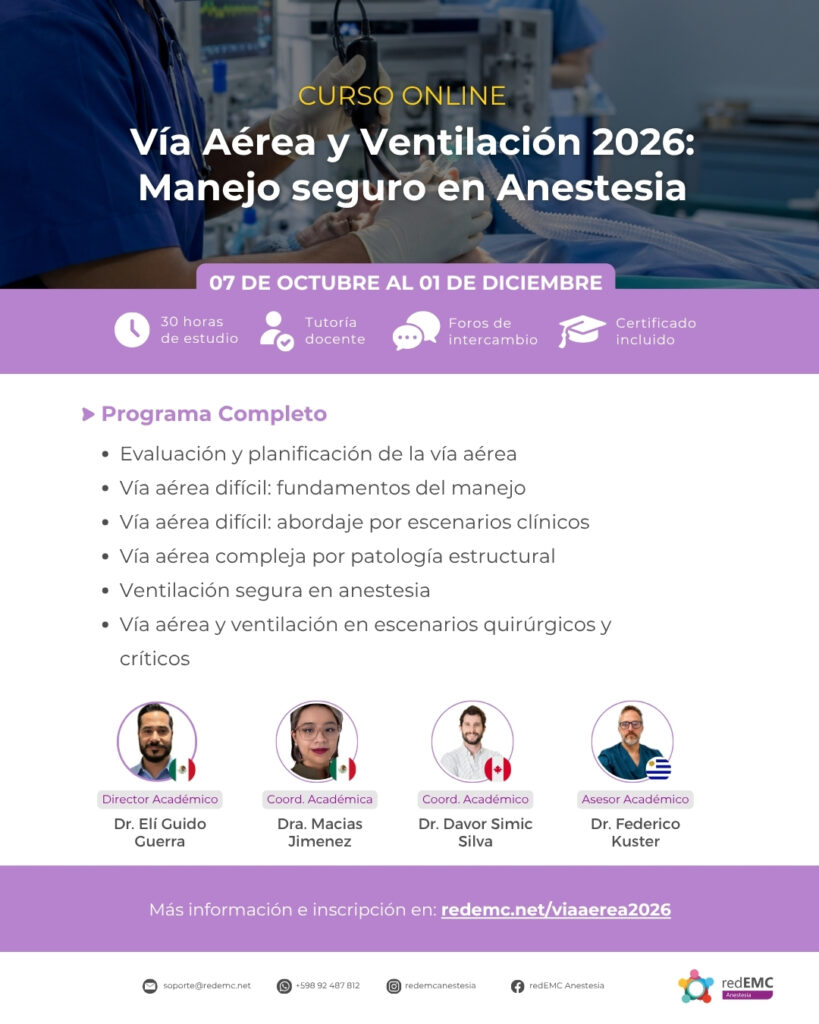 CURSO ONLINE
Vía Aérea y Ventilación 2026:
Manejo seguro en Anestesia

07 DE OCTUBRE AL 01 DE DICIEMBRE

30 horas de estudio
Tutoría docente
Foros de intercambio
Certificado incluido

Programa Completo

• Evaluación y planificación de la vía aérea
• Vía aérea difícil: fundamentos del manejo
• Vía aérea difícil: abordaje por escenarios clínicos
• Vía aérea compleja por patología estructural
• Ventilación segura en anestesia
• Vía aérea y ventilación en escenarios quirúrgicos y críticos

Director Académico
Dr. Elí Guido Guerra

Coord. Académica
Dra. Macias Jimenez

Coord. Académico
Dr. Davor Simic Silva

Asesor Académico
Dr. Federico Kuster

Más información e inscripción en: redemc.net/viaaerea2026

soporte@redemc.net
+598 92 487 812
redemcanestesia
redEMC Anestesia
redEMC
Anestesia